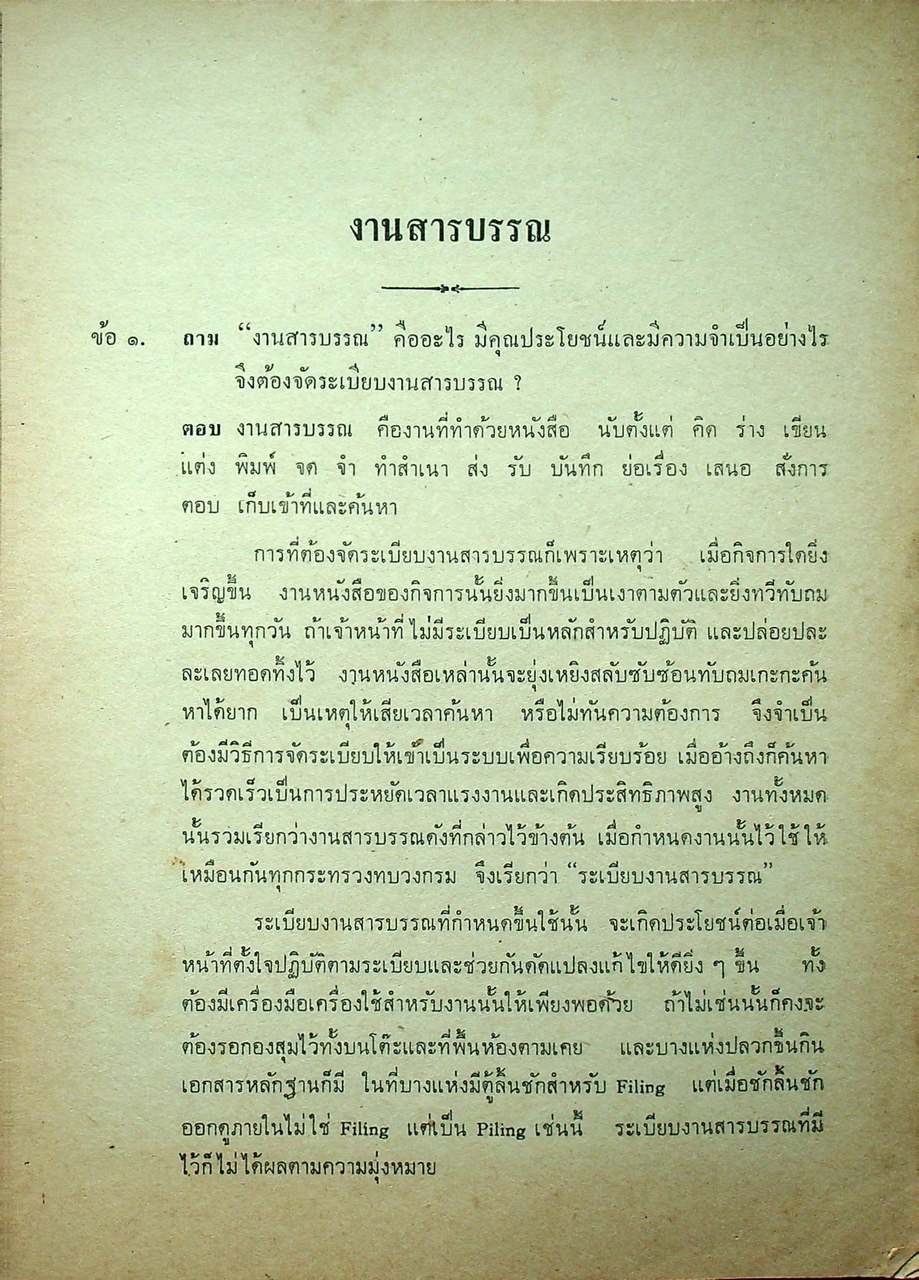 งานสารบรรณ

ข้อ ๑. ถาม "งานสารบรรณ" คืออะไร มีคุณประโยชน์และมีความจำเป็นอย่างไร จึงต้องจัดระเบียบงานสารบรรณ ?

ตอบ งานสารบรรณ คืองานที่ทำด้วยหนังสือ นับตั้งแต่ คิด ร่าง เขียน แต่ง พิมพ์ จด จำ ทำสำเนา ส่ง รับ บันทึก ย่อเรื่อง เสนอ สั่งการ ตอบ เก็บเข้าที่และค้นหา

การที่ต้องจัดระเบียบงานสารบรรณก็เพราะเหตุว่า เมื่อกิจการใดยิ่งเจริญขึ้น งานหนังสือของกิจการนั้นยิ่งมากขึ้นเป็นเงาตามตัวและยิ่งทวีทับถมมากขึ้นทุกวัน ถ้าเจ้าหน้าที่ไม่มีระเบียบเป็นหลักสำหรับปฏิบัติ และปล่อยปละละเลยทอดทิ้งไว้ งานหนังสือเหล่านั้นจะยุ่งเหยิงสลับซับซ้อนทับถมเกะกะค้นหาได้ยาก เป็นเหตุให้เสียเวลาค้นหา หรือไม่ทันความต้องการ จึงจำเป็นต้องมีวิธีการจัดระเบียบให้เข้าเป็นระบบเพื่อความเรียบร้อย เมื่ออ้างถึงก็ค้นหาได้รวดเร็วเป็นการประหยัดเวลาแรงงานและเกิดประสิทธิภาพสูง งานทั้งหมดนั้นรวมเรียกว่างานสารบรรณดังที่กล่าวไว้ข้างต้น เมื่อกำหนดงานนั้นไว้ใช้ให้เหมือนกันทุกกระทรวงทบวงกรม จึงเรียกว่า "ระเบียบงานสารบรรณ"

ระเบียบงานสารบรรณที่กำหนดขึ้นใช้นั้น จะเกิดประโยชน์ต่อเมื่อเจ้าหน้าที่ตั้งใจปฏิบัติตามระเบียบและช่วยกันดัดแปลงแก้ไขให้ดียิ่ง ๆ ขึ้น ทั้งต้องมีเครื่องมือเครื่องใช้สำหรับงานนั้นให้เพียงพอด้วย ถ้าไม่เช่นนั้นก็คงจะต้องรอกองสุมไว้ทั้งบนโต๊ะและที่พื้นห้องตามเคย และบางแห่งปลวกขึ้นกินเอกสารหลักฐานก็มี ในที่บางแห่งมีตู้ลิ้นชักสำหรับ Filing แต่เมื่อชักลิ้นชักออกดูภายในไม่ใช่ Filing แต่เป็น Piling เช่นนี้ ระเบียบงานสารบรรณที่มีไว้ก็ไม่ได้ผลตามความมุ่งหมาย